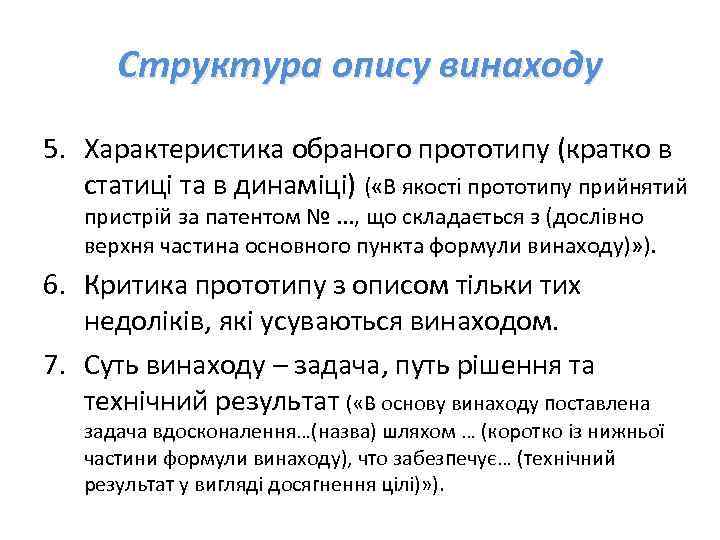 Структура опису винаходу

5. Характеристика обраного прототипу (кратко в статиці та в динаміці) («В якості прототипу прийнятий пристрій за патентом № ..., що складається з (дослівно верхня частина основного пункта формули винаходу)»).

6. Критика прототипу з описом тільки тих недоліків, які усуваються винаходом.

7. Суть винаходу – задача, путь рішення та технічний результат («В основу винаходу поставлена задача вдосконалення…(назва) шляхом … (коротко із нижньої частини формули винаходу), что забезпечує… (технічний результат у вигляді досягнення цілі)»).